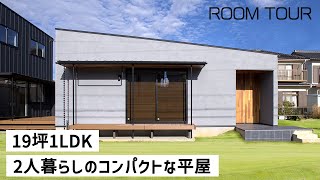 ROOM TOUR

19坪1LDK

2人暮らしのコンパクトな平屋